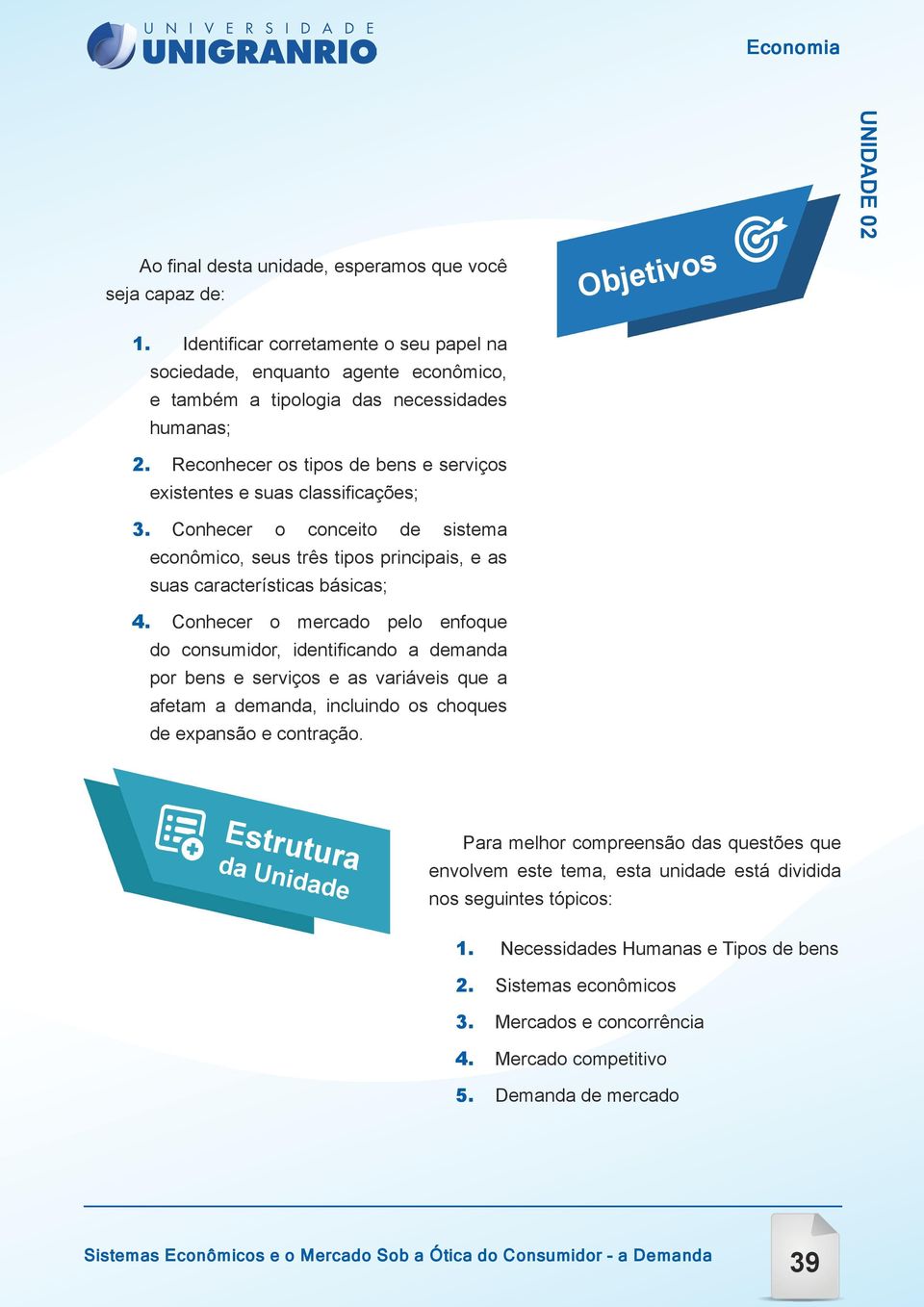 UNIVERSIDADE
UNIGRANRIO

Economia

UNIDADE 02

Objetivos

Ao final desta unidade, esperamos que você seja capaz de:

1. Identificar corretamente o seu papel na sociedade, enquanto agente econômico, e também a tipologia das necessidades humanas;

2. Reconhecer os tipos de bens e serviços existentes e suas classificações;

3. Conhecer o conceito de sistema econômico, seus três tipos principais, e as suas características básicas;

4. Conhecer o mercado pelo enfoque do consumidor, identificando a demanda por bens e serviços e as variáveis que a afetam a demanda, incluindo os choques de expansão e contração.

Estrutura da Unidade

Para melhor compreensão das questões que envolvem este tema, esta unidade está dividida nos seguintes tópicos:

1. Necessidades Humanas e Tipos de bens
2. Sistemas econômicos
3. Mercados e concorrência
4. Mercado competitivo
5. Demanda de mercado

Sistemas Econômicos e o Mercado Sob a Ótica do Consumidor - a Demanda

39